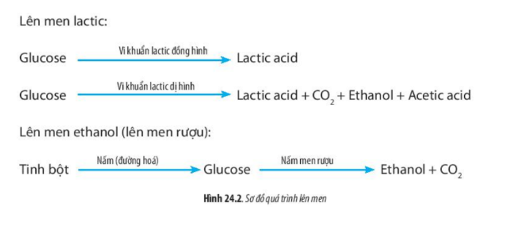 Lên men lactic:

Glucose $\xrightarrow{\text{Vi khuẩn lactic đồng hình}}$ Lactic acid

Glucose $\xrightarrow{\text{Vi khuẩn lactic dị hình}}$ Lactic acid + $CO_2$ + Ethanol + Acetic acid

Lên men ethanol (lên men rượu):

Tinh bột $\xrightarrow{\text{Nấm (đường hoá)}}$ Glucose $\xrightarrow{\text{Nấm men rượu}}$ Ethanol + $CO_2$

Hình 24.2. Sơ đồ quá trình lên men